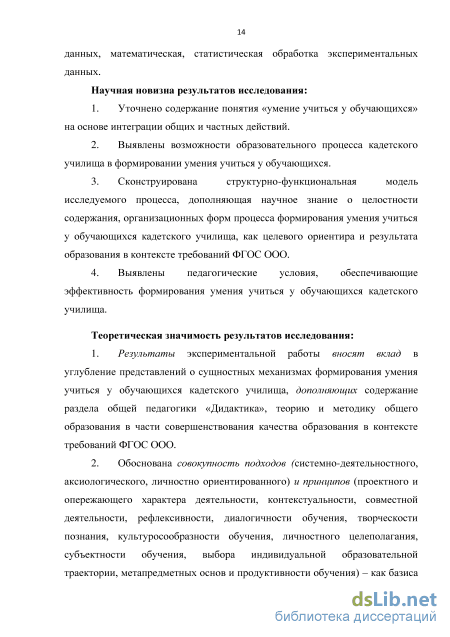 14

данных, математическая, статистическая обработка экспериментальных данных.

Научная новизна результатов исследования:

1. Уточнено содержание понятия «умение учиться у обучающихся» на основе интеграции общих и частных действий.

2. Выявлены возможности образовательного процесса кадетского училища в формировании умения учиться у обучающихся.

3. Сконструирована структурно-функциональная модель исследуемого процесса, дополняющая научное знание о целостности содержания, организационных форм процесса формирования умения учиться у обучающихся кадетского училища, как целевого ориентира и результата образования в контексте требований ФГОС ООО.

4. Выявлены педагогические условия, обеспечивающие эффективность формирования умения учиться у обучающихся кадетского училища.

Теоретическая значимость результатов исследования:

1. Результаты экспериментальной работы вносят вклад в углубление представлений о сущностных механизмах формирования умения учиться у обучающихся кадетского училища, дополняющих содержание раздела общей педагогики «Дидактика», теорию и методику общего образования в части совершенствования качества образования в контексте требований ФГОС ООО.

2. Обоснована совокупность подходов (системно-деятельностного, аксиологического, личностно ориентированного) и принципов (проектного и опережающего характера деятельности, контекстуальности, совместной деятельности, рефлексивности, диалогичности обучения, творческости познания, культуросообразности обучения, личностного целеполагания, субъектности обучения, выбора индивидуальной образовательной траектории, метапредметных основ и продуктивности обучения) – как базиса

dsLib.net
библиотека диссертаций